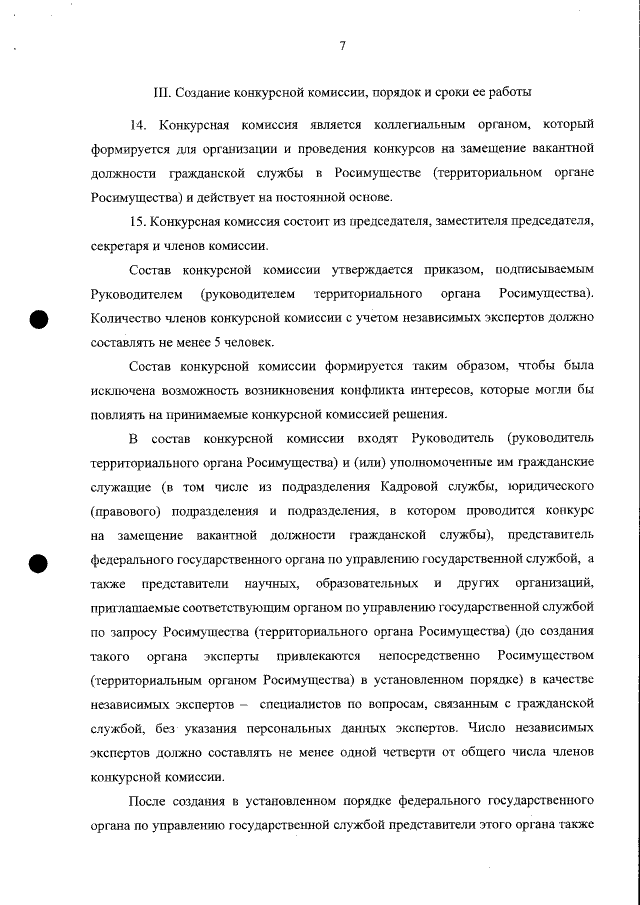 7

III. Создание конкурсной комиссии, порядок и сроки ее работы

14. Конкурсная комиссия является коллегиальным органом, который формируется для организации и проведения конкурсов на замещение вакантной должности гражданской службы в Росимуществе (территориальном органе Росимущества) и действует на постоянной основе.

15. Конкурсная комиссия состоит из председателя, заместителя председателя, секретаря и членов комиссии.

Состав конкурсной комиссии утверждается приказом, подписываемым Руководителем (руководителем территориального органа Росимущества). Количество членов конкурсной комиссии с учетом независимых экспертов должно составлять не менее 5 человек.

Состав конкурсной комиссии формируется таким образом, чтобы была исключена возможность возникновения конфликта интересов, которые могли бы повлиять на принимаемые конкурсной комиссией решения.

В состав конкурсной комиссии входят Руководитель (руководитель территориального органа Росимущества) и (или) уполномоченные им гражданские служащие (в том числе из подразделения Кадровой службы, юридического (правового) подразделения и подразделения, в котором проводится конкурс на замещение вакантной должности гражданской службы), представитель федерального государственного органа по управлению государственной службой, а также представители научных, образовательных и других организаций, приглашаемые соответствующим органом по управлению государственной службой по запросу Росимущества (территориального органа Росимущества) (до создания такого органа эксперты привлекаются непосредственно Росимуществом (территориальным органом Росимущества) в установленном порядке) в качестве независимых экспертов – специалистов по вопросам, связанным с гражданской службой, без указания персональных данных экспертов. Число независимых экспертов должно составлять не менее одной четверти от общего числа членов конкурсной комиссии.

После создания в установленном порядке федерального государственного органа по управлению государственной службой представители этого органа также